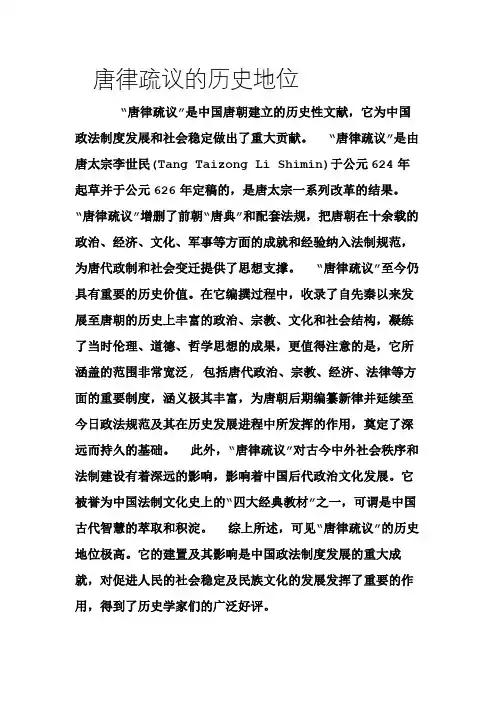 唐律疏议的历史地位

"唐律疏议"是中国唐朝建立的历史性文献，它为中国政法制度发展和社会稳定做出了重大贡献。 "唐律疏议"是由唐太宗李世民(Tang Taizong Li Shimin)于公元 624 年起草并于公元 626 年定稿的，是唐太宗一系列改革的结果。"唐律疏议"增删了前朝"唐典"和配套法规，把唐朝在十余载的政治、经济、文化、军事等方面的成就和经验纳入法制规范，为唐代政制和社会变迁提供了思想支撑。 "唐律疏议"至今仍具有重要的历史价值。在它编撰过程中，收录了自先秦以来发展至唐朝的历史上丰富的政治、宗教、文化和社会结构，凝练了当时伦理、道德、哲学思想的成果，更值得注意的是，它所涵盖的范围非常宽泛，包括唐代政治、宗教、经济、法律等方面的重要制度，涵义极其丰富，为唐朝后期编纂新律并延续至今日政法规范及其在历史发展进程中所发挥的作用，奠定了深远而持久的基础。 此外，"唐律疏议"对古今中外社会秩序和法制建设有着深远的影响，影响着中国后代政治文化发展。它被誉为中国法制文化史上的"四大经典教材"之一，可谓是中国古代智慧的萃取和积淀。 综上所述，可见"唐律疏议"的历史地位极高。它的建置及其影响是中国政法制度发展的重大成就，对促进人民的社会稳定及民族文化的发展发挥了重要的作用，得到了历史学家们的广泛好评。